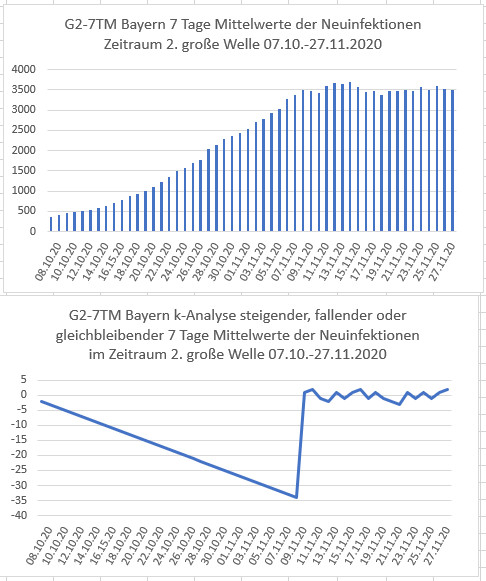 G2-7TM Bayern 7 Tage Mittelwerte der Neuinfektionen
Zeitraum 2. große Welle 07.10.-27.11.2020

4000
3500
3000
2500
2000
1500
1000
500
0

08.10.20
10.10.20
12.10.20
14.10.20
16.15.20
18.10.20
20.10.20
22.10.20
24.10.20
26.10.20
28.10.20
30.10.20
01.11.20
03.11.20
05.11.20
07.11.20
09.11.20
11.11.20
13.11.20
15.11.20
17.11.20
19.11.20
21.11.20
23.11.20
25.11.20
27.11.20

G2-7TM Bayern k-Analyse steigender, fallender oder gleichbleibender 7 Tage Mittelwerte der Neuinfektionen im Zeitraum 2. große Welle 07.10.-27.11.2020

5
0
-5
-10
-15
-20
-25
-30
-35
-40

08.10.20
10.10.20
12.10.20
14.10.20
16.15.20
18.10.20
20.10.20
22.10.20
24.10.20
26.10.20
28.10.20
30.10.20
01.11.20
03.11.20
05.11.20
07.11.20
09.11.20
11.11.20
13.11.20
15.11.20
17.11.20
19.11.20
21.11.20
23.11.20
25.11.20
27.11.20